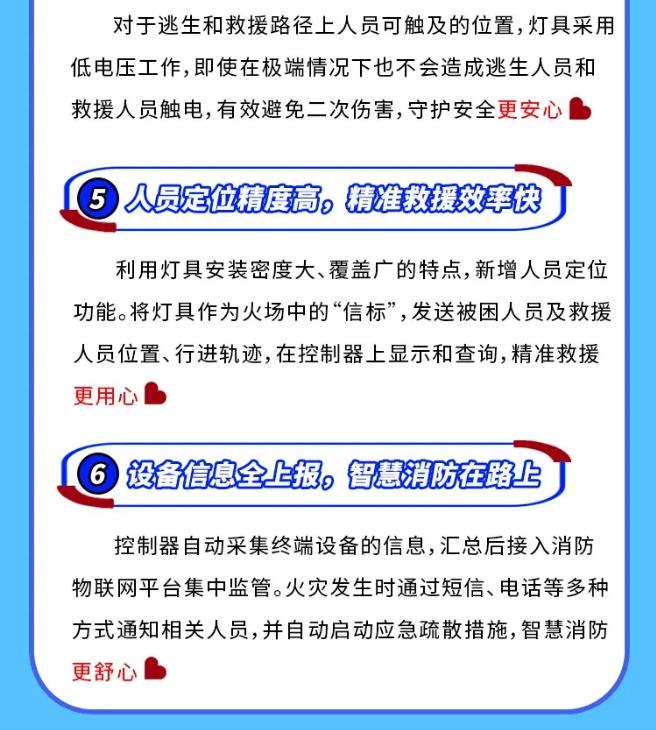 对于逃生和救援路径上人员可触及的位置，灯具采用低电压工作，即使在极端情况下也不会造成逃生人员和救援人员触电，有效避免二次伤害，守护安全更安心

5 人员定位精度高，精准救援效率快

利用灯具安装密度大、覆盖广的特点，新增人员定位功能。将灯具作为火场中的“信标”，发送被困人员及救援人员位置、行进轨迹，在控制器上显示和查询，精准救援更用心

6 设备信息全上报，智慧消防在路上

控制器自动采集终端设备的信息，汇总后接入消防物联网平台集中监管。火灾发生时通过短信、电话等多种方式通知相关人员，并自动启动应急疏散措施，智慧消防更舒心